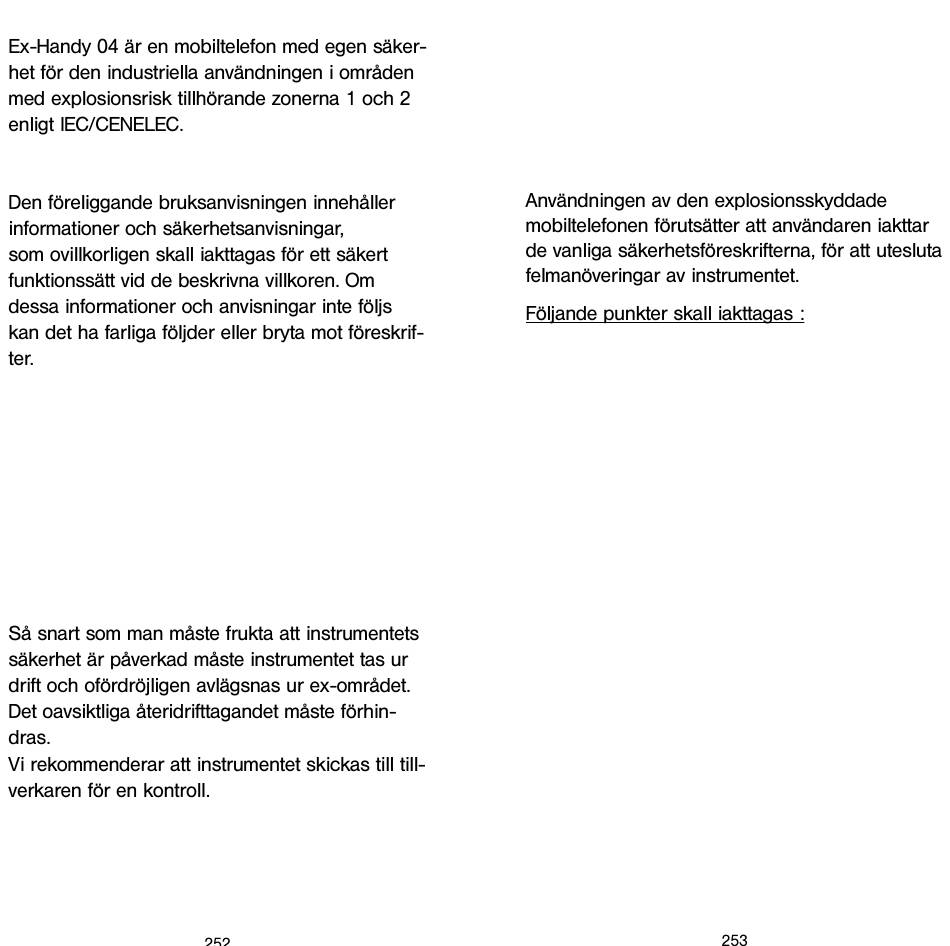 Ex-Handy 04 är en mobiltelefon med egen säkerhet för den industriella användningen i områden med explosionsrisk tillhörande zonerna 1 och 2 enligt IEC/CENELEC.

Den föreliggande bruksanvisningen innehåller informationer och säkerhetsanvisningar, som ovillkorligen skall iakttagas för ett säkert funktionssätt vid de beskrivna villkoren. Om dessa informationer och anvisningar inte följs kan det ha farliga följder eller bryta mot föreskrifter.

Så snart som man måste frukta att instrumentets säkerhet är påverkad måste instrumentet tas ur drift och ofördröjligen avlägsnas ur ex-området. Det oavsiktliga återidrifttagandet måste förhindras.
Vi rekommenderar att instrumentet skickas till tillverkaren för en kontroll.

252

Användningen av den explosionsskyddade mobiltelefonen förutsätter att användaren iakttar de vanliga säkerhetsföreskrifterna, för att utesluta felmanöveringar av instrumentet.

Följande punkter skall iakttagas :

253